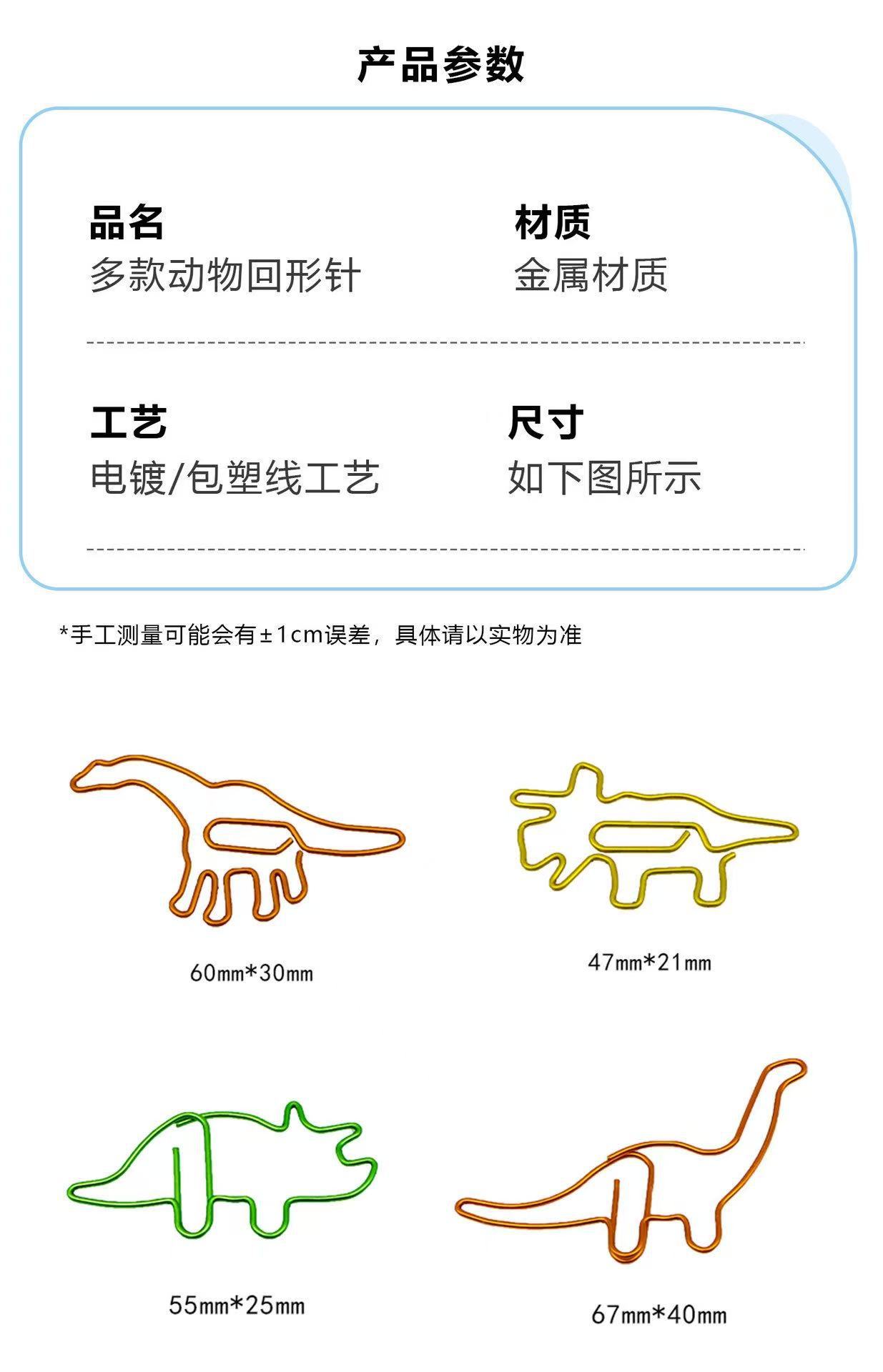 产品参数

品名
多款动物回形针

材质
金属材质

工艺
电镀/包塑线工艺

尺寸
如下图所示

*手工测量可能会有±1cm误差，具体请以实物为准

60mm*30mm

47mm*21mm

55mm*25mm

67mm*40mm